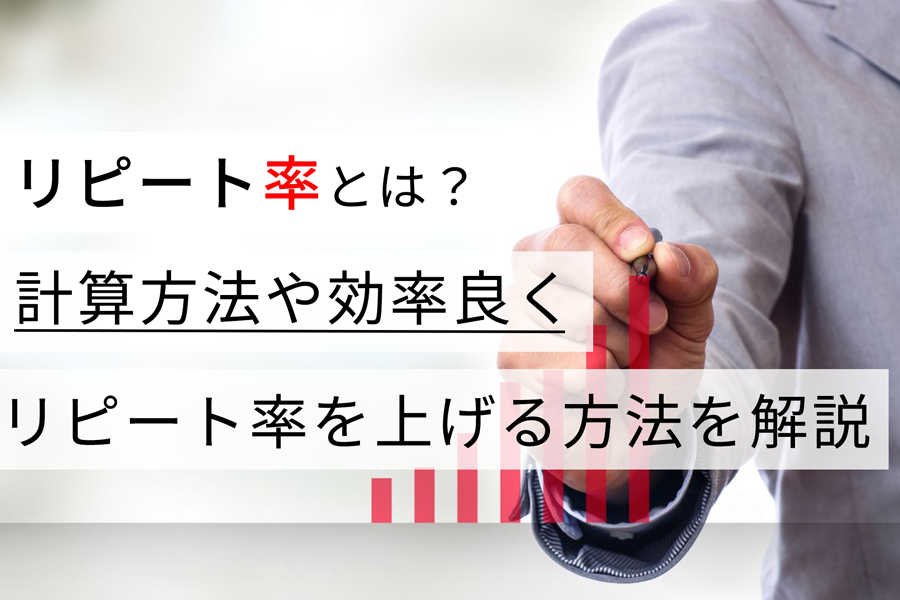 リピート率とは？

計算方法や効率良く

リピート率を上げる方法を解説